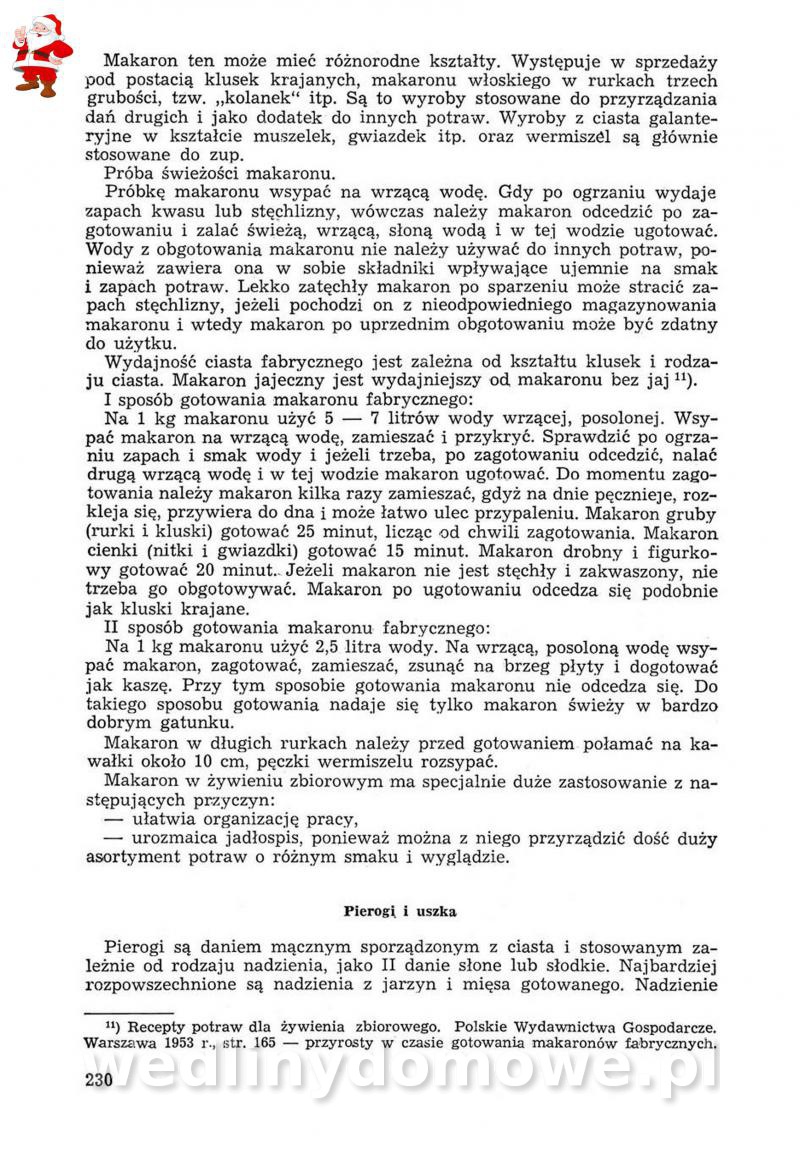 Makaron ten może mieć różnorodne kształty. Występuje w sprzedaży pod postacią klusek krajanych, makaronu włoskiego w rurkach trzech grubości, tzw. „kolanek" itp. Są to wyroby stosowane do przyrządzania dań drugich i jako dodatek do innych potraw. Wyroby z ciasta galanteryjne w kształcie muszelek, gwiazdek itp. oraz wermiszel są głównie stosowane do zup.

Próba świeżości makaronu.

Próbkę makaronu wsypać na wrzącą wodę. Gdy po ogrzaniu wydaje zapach kwasu lub stęchlizny, wówczas należy makaron odcedzić po zagotowaniu i zalać świeżą, wrzącą, słoną wodą i w tej wodzie ugotować. Wody z obgotowania makaronu nie należy używać do innych potraw, ponieważ zawiera ona w sobie składniki wpływające ujemnie na smak i zapach potraw. Lekko zatęchły makaron po sparzeniu może stracić zapach stęchlizny, jeżeli pochodzi on z nieodpowiedniego magazynowania makaronu i wtedy makaron po uprzednim obgotowaniu może być zdatny do użytku.

Wydajność ciasta fabrycznego jest zależna od kształtu klusek i rodzaju ciasta. Makaron jajeczny jest wydajniejszy od makaronu bez jaj $^{11}$).

I sposób gotowania makaronu fabrycznego:

Na 1 kg makaronu użyć 5 — 7 litrów wody wrzącej, posolonej. Wsypać makaron na wrzącą wodę, zamieszać i przykryć. Sprawdzić po ogrzaniu zapach i smak wody i jeżeli trzeba, po zagotowaniu odcedzić, nalać drugą wrzącą wodę i w tej wodzie makaron ugotować. Do momentu zagotowania należy makaron kilka razy zamieszać, gdyż na dnie pęcznieje, rozkleja się, przywiera do dna i może łatwo ulec przypaleniu. Makaron gruby (rurki i kluski) gotować 25 minut, licząc od chwili zagotowania. Makaron cienki (nitki i gwiazdki) gotować 15 minut. Makaron drobny i figurkowy gotować 20 minut. Jeżeli makaron nie jest stęchły i zakwaszony, nie trzeba go obgotowywać. Makaron po ugotowaniu odcedza się podobnie jak kluski krajane.

II sposób gotowania makaronu fabrycznego:

Na 1 kg makaronu użyć 2,5 litra wody. Na wrzącą, posoloną wodę wsypać makaron, zagotować, zamieszać, zsunąć na brzeg płyty i dogotować jak kaszę. Przy tym sposobie gotowania makaronu nie odcedza się. Do takiego sposobu gotowania nadaje się tylko makaron świeży w bardzo dobrym gatunku.

Makaron w długich rurkach należy przed gotowaniem połamać na kawałki około 10 cm, pęczki wermiszelu rozsypać.

Makaron w żywieniu zbiorowym ma specjalnie duże zastosowanie z następujących przyczyn:

— ułatwia organizację pracy,

— urozmaica jadłospis, ponieważ można z niego przyrządzić dość duży asortyment potraw o różnym smaku i wyglądzie.

Pierogi i uszka

Pierogi są daniem mącznym sporządzonym z ciasta i stosowanym zależnie od rodzaju nadzienia, jako II danie słone lub słodkie. Najbardziej rozpowszechnione są nadzienia z jarzyn i mięsa gotowanego. Nadzienie

$^{11}$) Recepty potraw dla żywienia zbiorowego. Polskie Wydawnictwa Gospodarcze. Warszawa 1953 r., str. 165 — przyrosty w czasie gotowania makaronów fabrycznych.

230

wedlinydomowe.pl